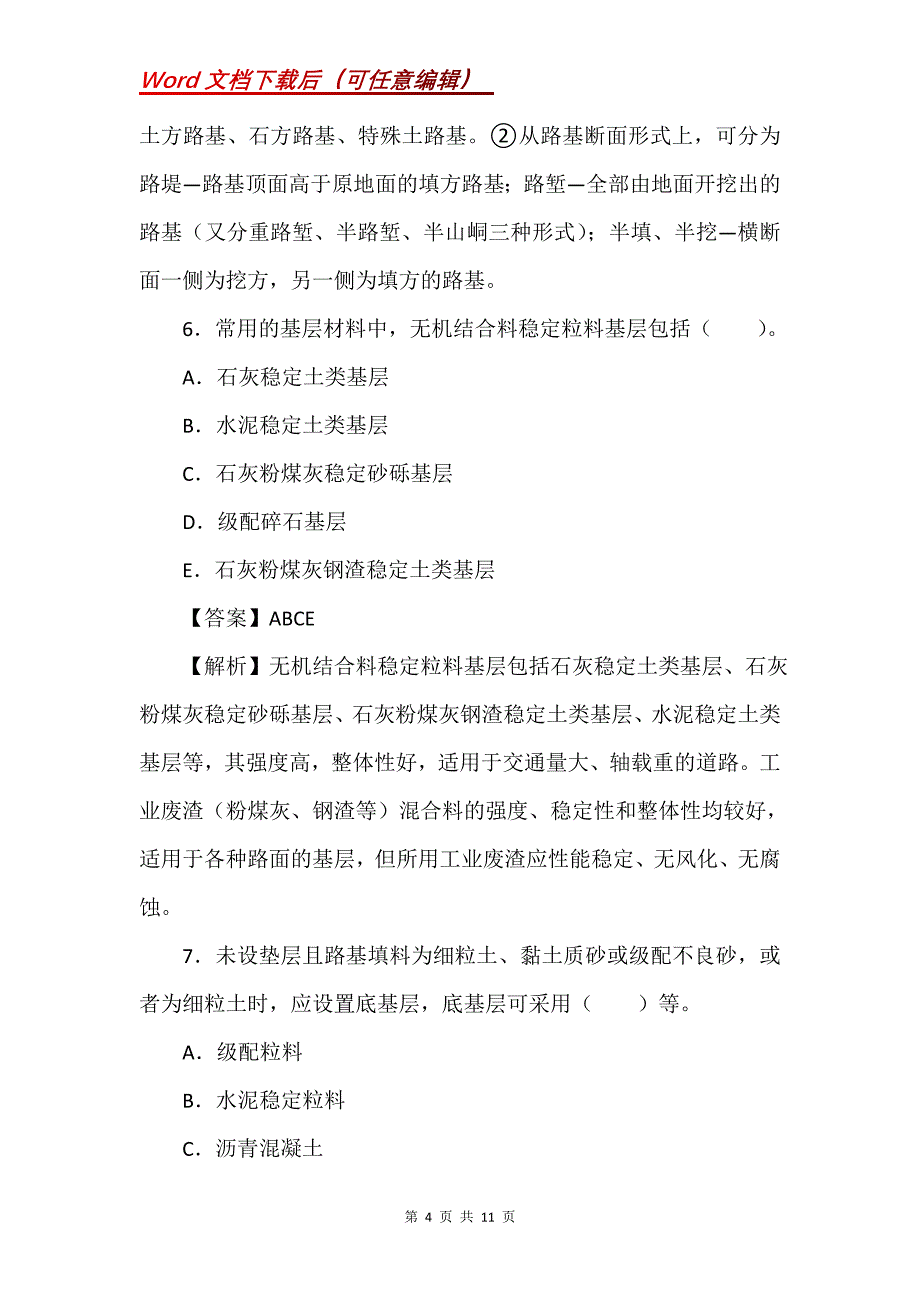 Word 文档下载后（可任意编辑）

土方路基、石方路基、特殊土路基。②从路基断面形式上，可分为路堤—路基顶面高于原地面的填方路基；路堑—全部由地面开挖出的路基（又分重路堑、半路堑、半山峒三种形式）；半填、半挖—横断面一侧为挖方，另一侧为填方的路基。

6．常用的基层材料中，无机结合料稳定粒料基层包括（　　）。

A．石灰稳定土类基层

B．水泥稳定土类基层

C．石灰粉煤灰稳定砂砾基层

D．级配碎石基层

E．石灰粉煤灰钢渣稳定土类基层

【答案】ABCE

【解析】无机结合料稳定粒料基层包括石灰稳定土类基层、石灰粉煤灰稳定砂砾基层、石灰粉煤灰钢渣稳定土类基层、水泥稳定土类基层等，其强度高，整体性好，适用于交通量大、轴载重的道路。工业废渣（粉煤灰、钢渣等）混合料的强度、稳定性和整体性均较好，适用于各种路面的基层，但所用工业废渣应性能稳定、无风化、无腐蚀。

7．未设垫层且路基填料为细粒土、黏土质砂或级配不良砂，或者为细粒土时，应设置底基层，底基层可采用（　　）等。

A．级配粒料

B．水泥稳定粒料

C．沥青混凝土

第 4 页 共 11 页